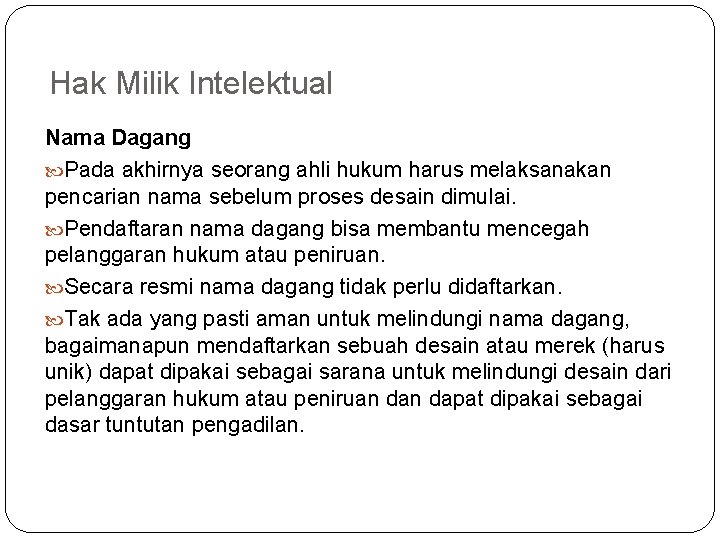 Hak Milik Intelektual

Nama Dagang

Pada akhirnya seorang ahli hukum harus melaksanakan pencarian nama sebelum proses desain dimulai.

Pendaftaran nama dagang bisa membantu mencegah pelanggaran hukum atau peniruan.

Secara resmi nama dagang tidak perlu didaftarkan.

Tak ada yang pasti aman untuk melindungi nama dagang, bagaimanapun mendaftarkan sebuah desain atau merek (harus unik) dapat dipakai sebagai sarana untuk melindungi desain dari pelanggaran hukum atau peniruan dan dapat dipakai sebagai dasar tuntutan pengadilan.